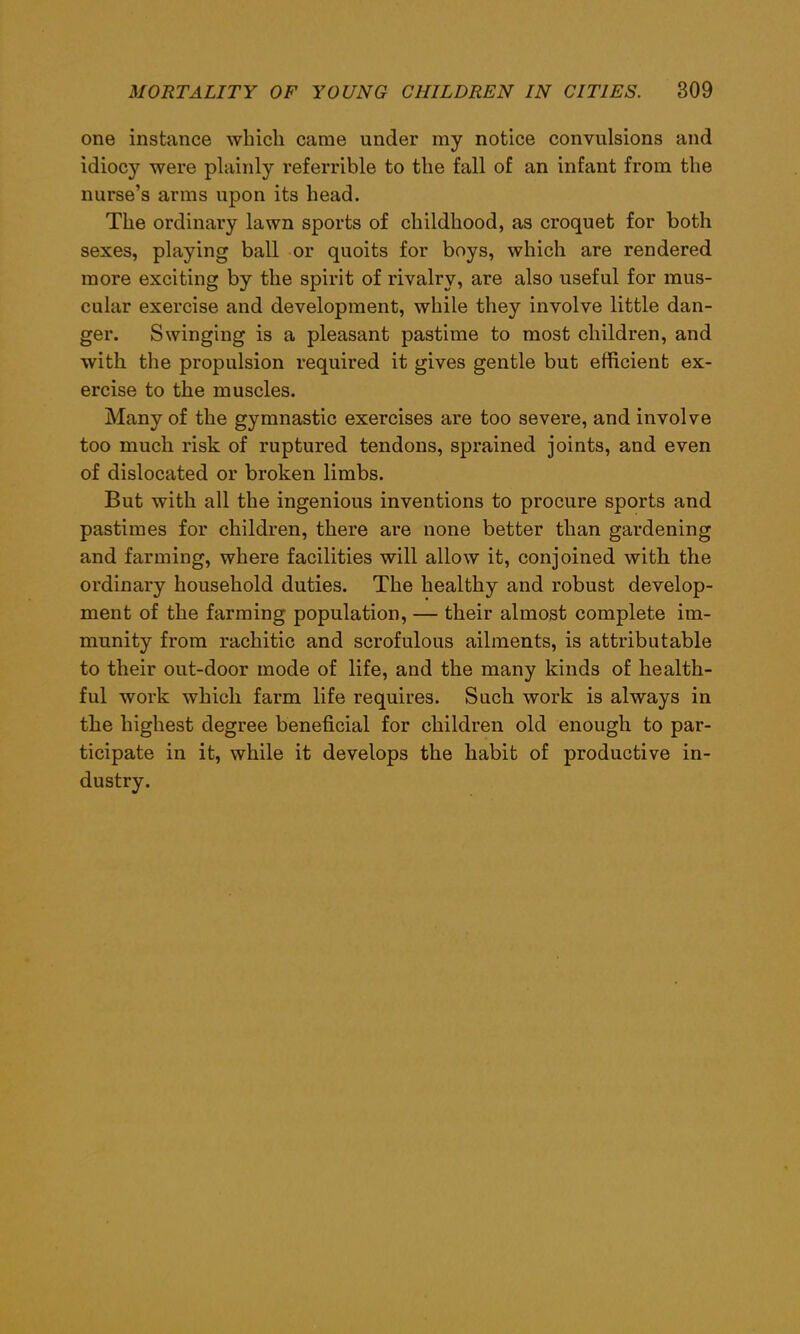 MORTALITY OF YOUNG CHILDREN IN CITIES. 309

one instance which came under my notice convulsions and idiocy were plainly referrible to the fall of an infant from the nurse's arms upon its head.

The ordinary lawn sports of childhood, as croquet for both sexes, playing ball or quoits for boys, which are rendered more exciting by the spirit of rivalry, are also useful for muscular exercise and development, while they involve little danger. Swinging is a pleasant pastime to most children, and with the propulsion required it gives gentle but efficient exercise to the muscles.

Many of the gymnastic exercises are too severe, and involve too much risk of ruptured tendons, sprained joints, and even of dislocated or broken limbs.

But with all the ingenious inventions to procure sports and pastimes for children, there are none better than gardening and farming, where facilities will allow it, conjoined with the ordinary household duties. The healthy and robust development of the farming population, — their almost complete immunity from rachitic and scrofulous ailments, is attributable to their out-door mode of life, and the many kinds of healthful work which farm life requires. Such work is always in the highest degree beneficial for children old enough to participate in it, while it develops the habit of productive industry.